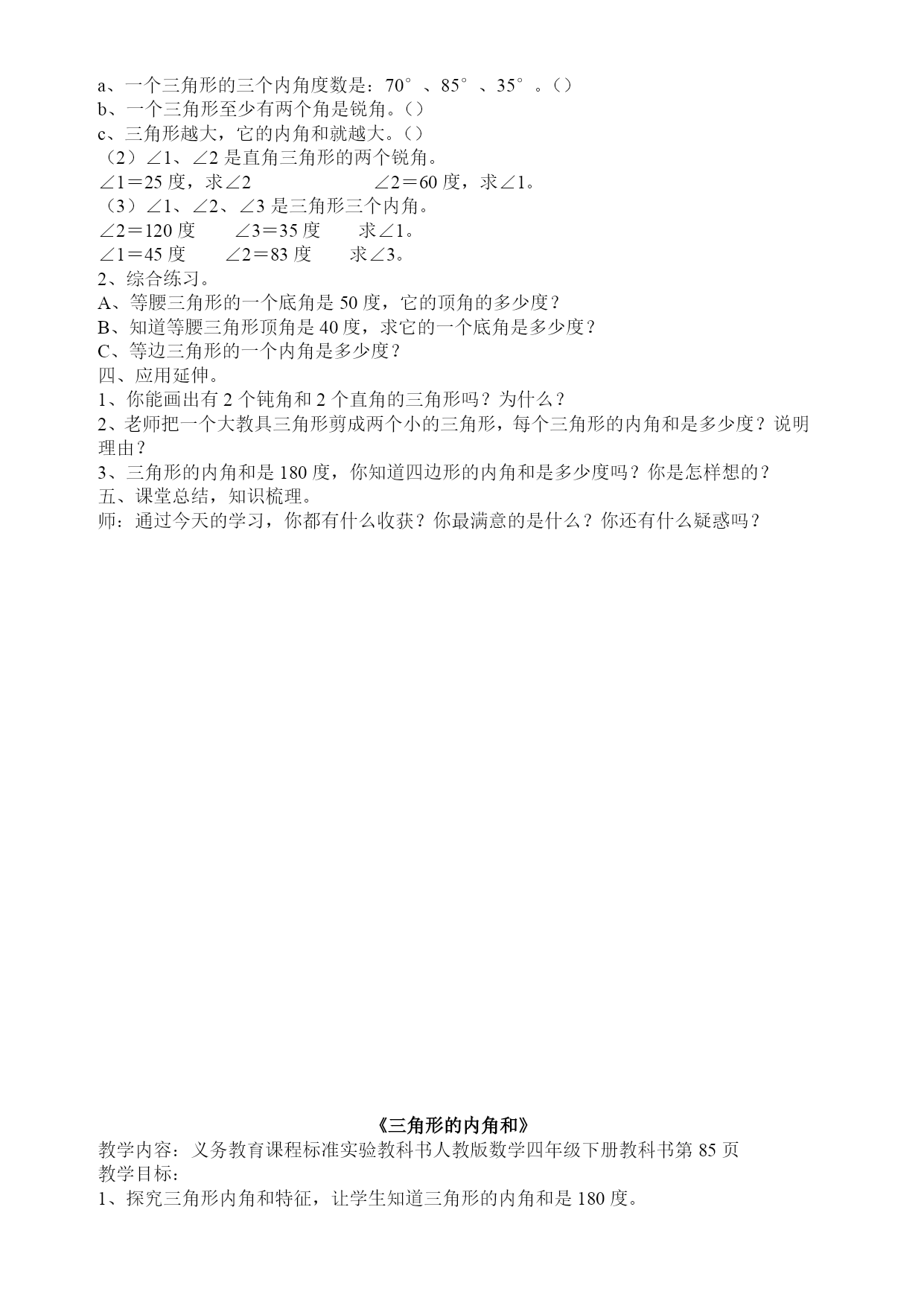 a、一个三角形的三个内角度数是：70°、85°、35°。（）
b、一个三角形至少有两个角是锐角。（）
c、三角形越大，它的内角和就越大。（）
（2）∠1、∠2 是直角三角形的两个锐角。
∠1＝25 度，求∠2　　　　　　∠2＝60 度，求∠1。
（3）∠1、∠2、∠3 是三角形三个内角。
∠2＝120 度　　∠3＝35 度　　求∠1。
∠1＝45 度　　∠2＝83 度　　求∠3。
2、综合练习。
A、等腰三角形的一个底角是 50 度，它的顶角的多少度？
B、知道等腰三角形顶角是 40 度，求它的一个底角是多少度？
C、等边三角形的一个内角是多少度？
四、应用延伸。
1、你能画出有 2 个钝角和 2 个直角的三角形吗？为什么？
2、老师把一个大教具三角形剪成两个小的三角形，每个三角形的内角和是多少度？说明理由？
3、三角形的内角和是 180 度，你知道四边形的内角和是多少度吗？你是怎样想的？
五、课堂总结，知识梳理。
师：通过今天的学习，你都有什么收获？你最满意的是什么？你还有什么疑惑吗？

《三角形的内角和》
教学内容：义务教育课程标准实验教科书人教版数学四年级下册教科书第 85 页
教学目标：
1、探究三角形内角和特征，让学生知道三角形的内角和是 180 度。